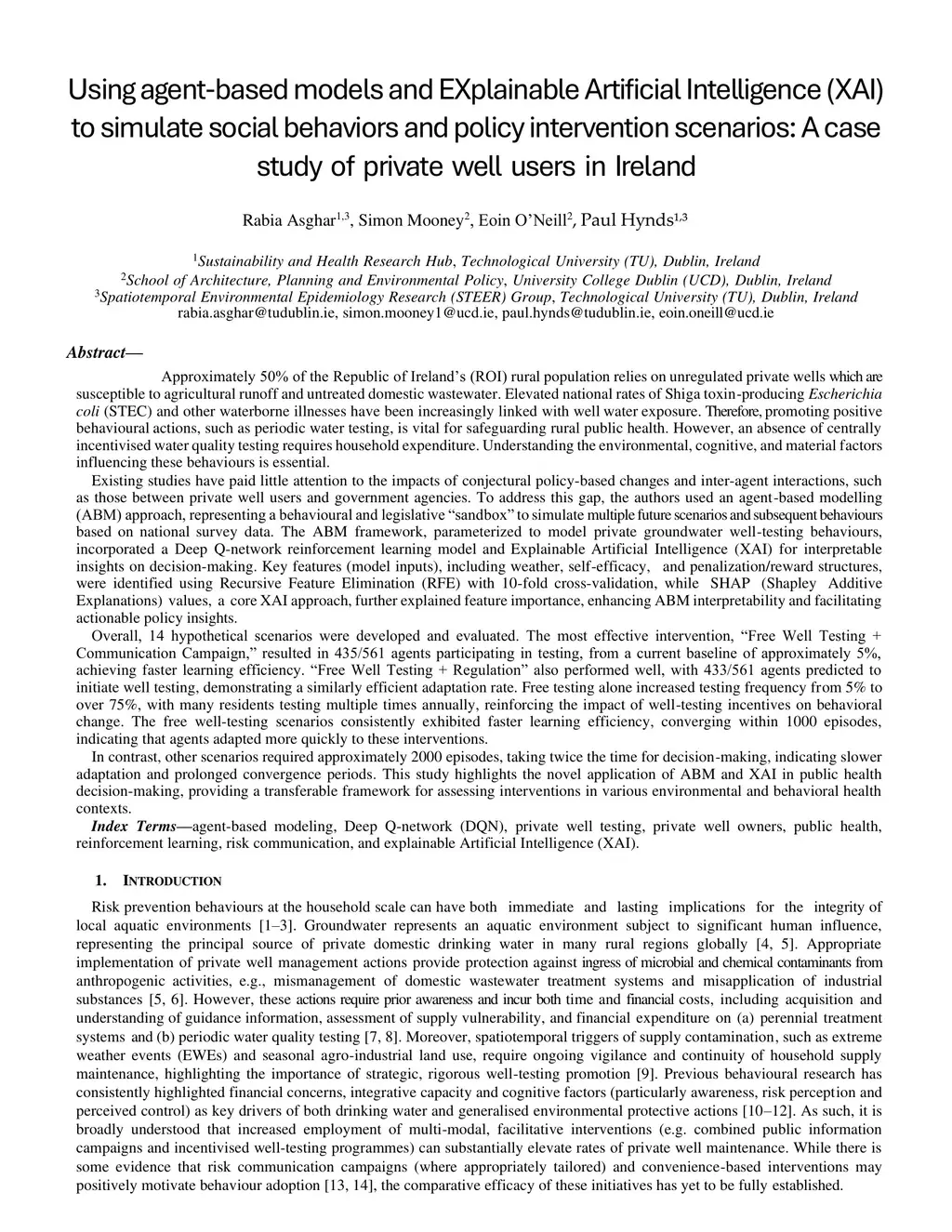 Using agent-based models and EXplainable Artificial Intelligence (XAI) to simulate social behaviors and policy intervention scenarios: A case study of private well users in Ireland

Rabia Asghar$^{1,3}$, Simon Mooney$^{2}$, Eoin O'Neill$^{2}$, Paul Hynds$^{1,3}$

$^{1}$Sustainability and Health Research Hub, Technological University (TU), Dublin, Ireland
$^{2}$School of Architecture, Planning and Environmental Policy, University College Dublin (UCD), Dublin, Ireland
$^{3}$Spatiotemporal Environmental Epidemiology Research (STEER) Group, Technological University (TU), Dublin, Ireland
rabia.asghar@tudublin.ie, simon.mooney1@ucd.ie, paul.hynds@tudublin.ie, eoin.oneill@ucd.ie

Abstract—

Approximately 50% of the Republic of Ireland's (ROI) rural population relies on unregulated private wells which are susceptible to agricultural runoff and untreated domestic wastewater. Elevated national rates of Shiga toxin-producing Escherichia coli (STEC) and other waterborne illnesses have been increasingly linked with well water exposure. Therefore, promoting positive behavioural actions, such as periodic water testing, is vital for safeguarding rural public health. However, an absence of centrally incentivised water quality testing requires household expenditure. Understanding the environmental, cognitive, and material factors influencing these behaviours is essential.

Existing studies have paid little attention to the impacts of conjectural policy-based changes and inter-agent interactions, such as those between private well users and government agencies. To address this gap, the authors used an agent-based modelling (ABM) approach, representing a behavioural and legislative "sandbox" to simulate multiple future scenarios and subsequent behaviours based on national survey data. The ABM framework, parameterized to model private groundwater well-testing behaviours, incorporated a Deep Q-network reinforcement learning model and Explainable Artificial Intelligence (XAI) for interpretable insights on decision-making. Key features (model inputs), including weather, self-efficacy, and penalization/reward structures, were identified using Recursive Feature Elimination (RFE) with 10-fold cross-validation, while SHAP (Shapley Additive Explanations) values, a core XAI approach, further explained feature importance, enhancing ABM interpretability and facilitating actionable policy insights.

Overall, 14 hypothetical scenarios were developed and evaluated. The most effective intervention, "Free Well Testing + Communication Campaign," resulted in 435/561 agents participating in testing, from a current baseline of approximately 5%, achieving faster learning efficiency. "Free Well Testing + Regulation" also performed well, with 433/561 agents predicted to initiate well testing, demonstrating a similarly efficient adaptation rate. Free testing alone increased testing frequency from 5% to over 75%, with many residents testing multiple times annually, reinforcing the impact of well-testing incentives on behavioral change. The free well-testing scenarios consistently exhibited faster learning efficiency, converging within 1000 episodes, indicating that agents adapted more quickly to these interventions.

In contrast, other scenarios required approximately 2000 episodes, taking twice the time for decision-making, indicating slower adaptation and prolonged convergence periods. This study highlights the novel application of ABM and XAI in public health decision-making, providing a transferable framework for assessing interventions in various environmental and behavioral health contexts.

Index Terms—agent-based modeling, Deep Q-network (DQN), private well testing, private well owners, public health, reinforcement learning, risk communication, and explainable Artificial Intelligence (XAI).

1. INTRODUCTION

Risk prevention behaviours at the household scale can have both immediate and lasting implications for the integrity of local aquatic environments [1–3]. Groundwater represents an aquatic environment subject to significant human influence, representing the principal source of private domestic drinking water in many rural regions globally [4, 5]. Appropriate implementation of private well management actions provide protection against ingress of microbial and chemical contaminants from anthropogenic activities, e.g., mismanagement of domestic wastewater treatment systems and misapplication of industrial substances [5, 6]. However, these actions require prior awareness and incur both time and financial costs, including acquisition and understanding of guidance information, assessment of supply vulnerability, and financial expenditure on (a) perennial treatment systems and (b) periodic water quality testing [7, 8]. Moreover, spatiotemporal triggers of supply contamination, such as extreme weather events (EWEs) and seasonal agro-industrial land use, require ongoing vigilance and continuity of household supply maintenance, highlighting the importance of strategic, rigorous well-testing promotion [9]. Previous behavioural research has consistently highlighted financial concerns, integrative capacity and cognitive factors (particularly awareness, risk perception and perceived control) as key drivers of both drinking water and generalised environmental protective actions [10–12]. As such, it is broadly understood that increased employment of multi-modal, facilitative interventions (e.g. combined public information campaigns and incentivised well-testing programmes) can substantially elevate rates of private well maintenance. While there is some evidence that risk communication campaigns (where appropriately tailored) and convenience-based interventions may positively motivate behaviour adoption [13, 14], the comparative efficacy of these initiatives has yet to be fully established.